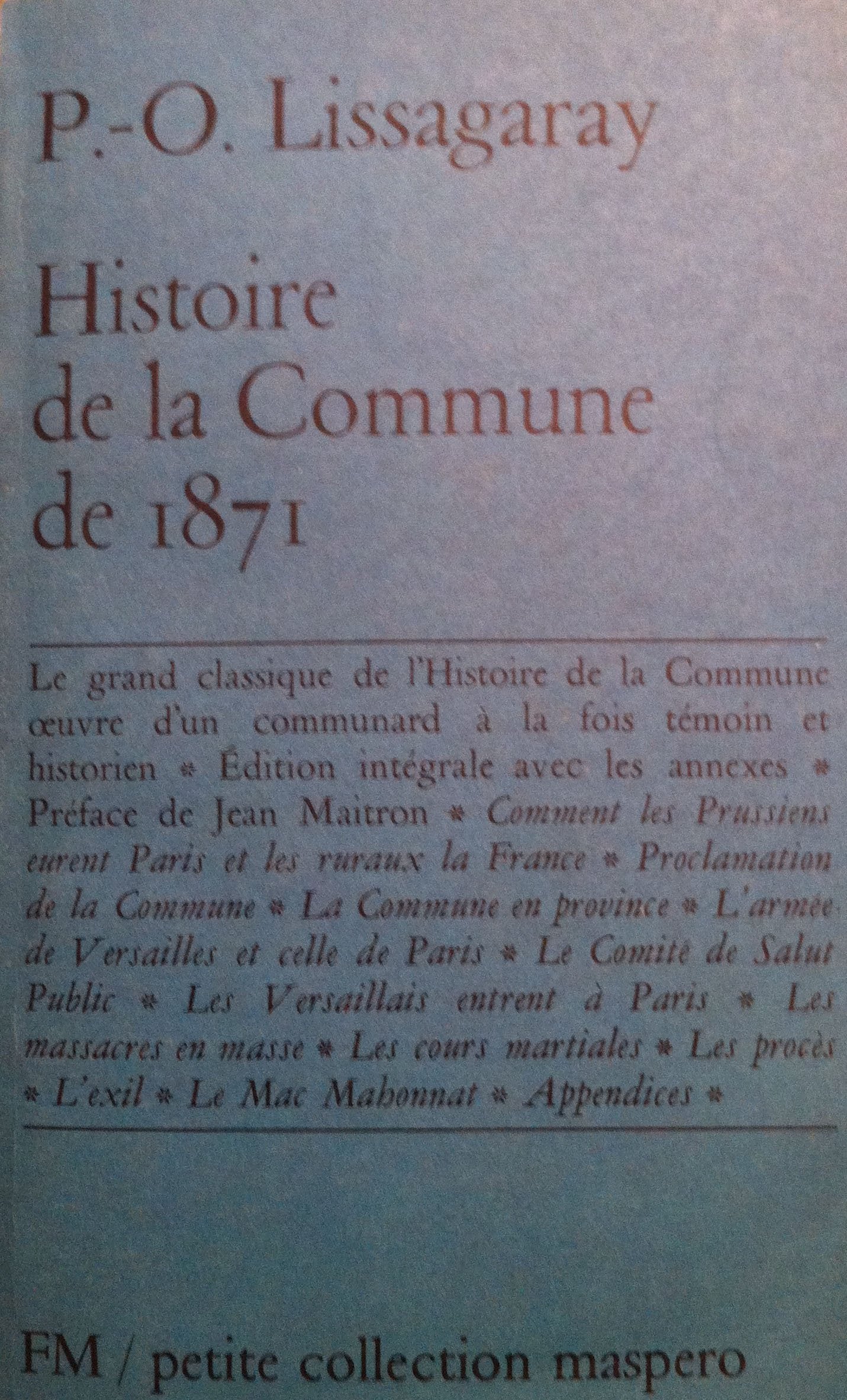 P.-O. Lissagaray

Histoire de la Commune de 1871

Le grand classique de l'Histoire de la Commune œuvre d'un communard à la fois témoin et historien * Édition intégrale avec les annexes * Préface de Jean Maitron * Comment les Prussiens eurent Paris et les ruraux la France * Proclamation de la Commune * La Commune en province * L'armée de Versailles et celle de Paris * Le Comité de Salut Public * Les Versaillais entrent à Paris * Les massacres en masse * Les cours martiales * Les procès * L'exil * Le Mac Mahonnat * Appendices *

FM / petite collection maspero